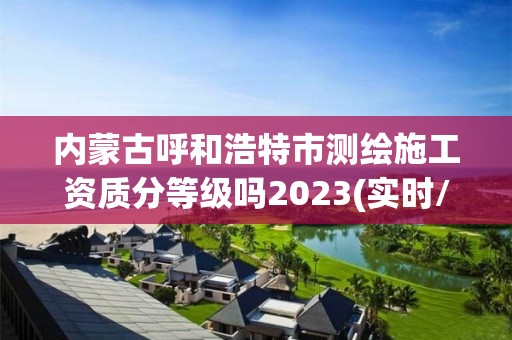 内蒙古呼和浩特市测绘施工资质分等级吗2023(实时/